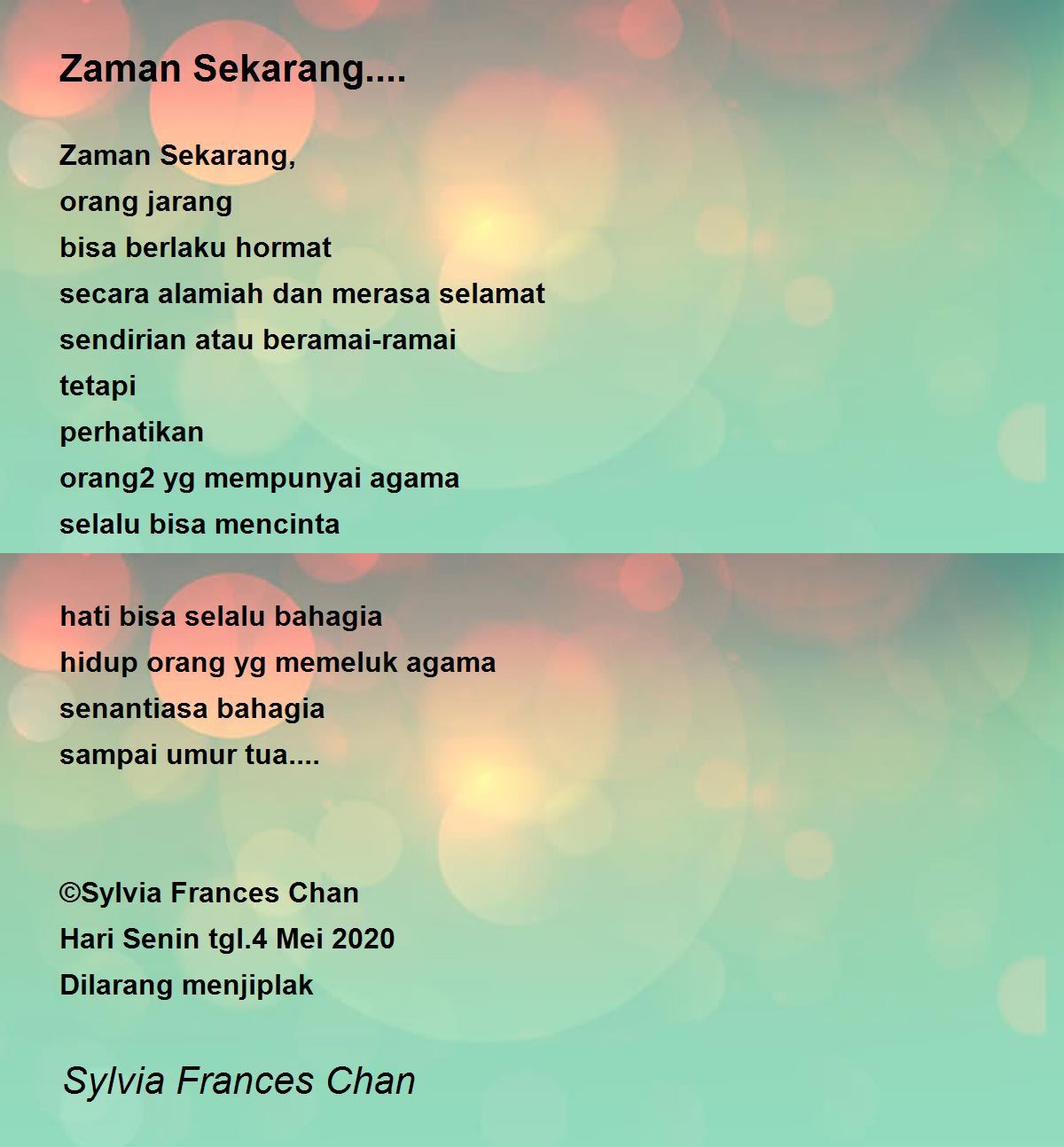 Zaman Sekarang....

Zaman Sekarang,
orang jarang
bisa berlaku hormat
secara alamiah dan merasa selamat
sendirian atau beramai-ramai
tetapi
perhatikan
orang2 yg mempunyai agama
selalu bisa mencinta

hati bisa selalu bahagia
hidup orang yg memeluk agama
senantiasa bahagia
sampai umur tua....

©Sylvia Frances Chan
Hari Senin tgl.4 Mei 2020
Dilarang menjiplak

Sylvia Frances Chan